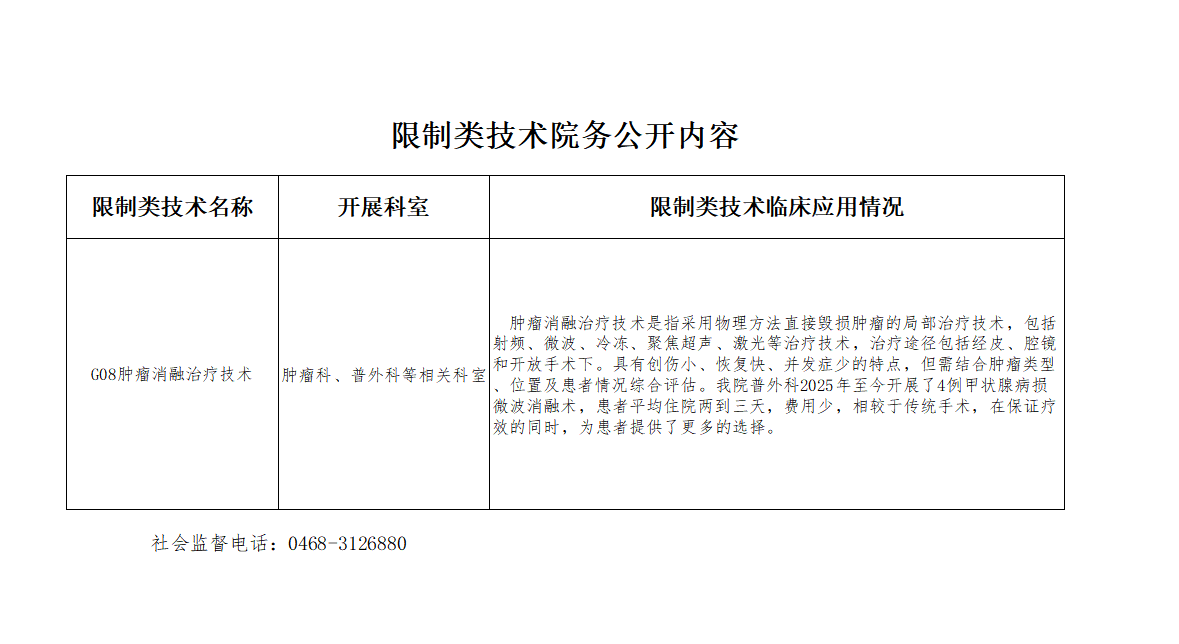 限制类技术院务公开内容

| 限制类技术名称 | 开展科室 | 限制类技术临床应用情况 |
|---|---|---|
| G08肿瘤消融治疗技术 | 肿瘤科、普外科等相关科室 | 肿瘤消融治疗技术是指采用物理方法直接毁损肿瘤的局部治疗技术，包括射频、微波、冷冻、聚焦超声、激光等治疗技术，治疗途径包括经皮、腔镜和开放手术下。具有创伤小、恢复快、并发症少的特点，但需结合肿瘤类型、位置及患者情况综合评估。我院普外科2025年至今开展了4例甲状腺病损微波消融术，患者平均住院两到三天，费用少，相较于传统手术，在保证疗效的同时，为患者提供了更多的选择。 |

社会监督电话：0468-3126880